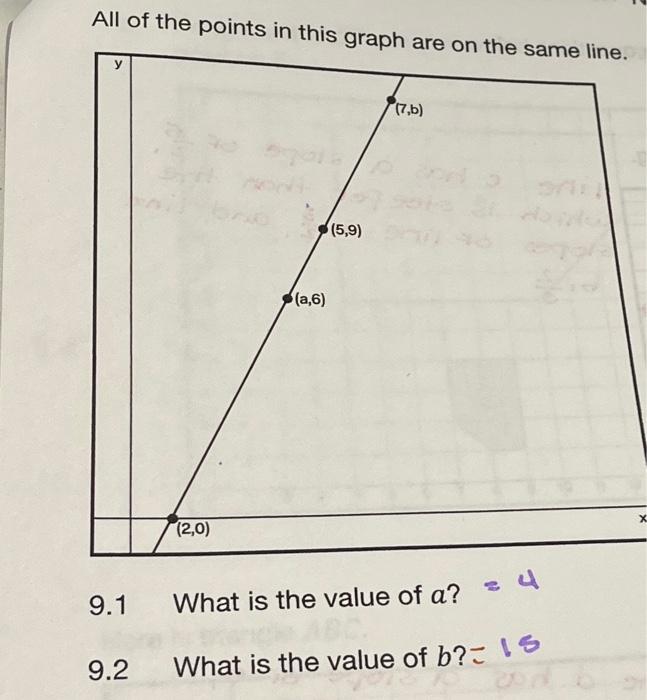 All of the points in this graph are on the same line.

y

(7,b)

(5,9)

(a,6)

(2,0)

x

9.1 What is the value of $a$? = 4

9.2 What is the value of $b$? = 15